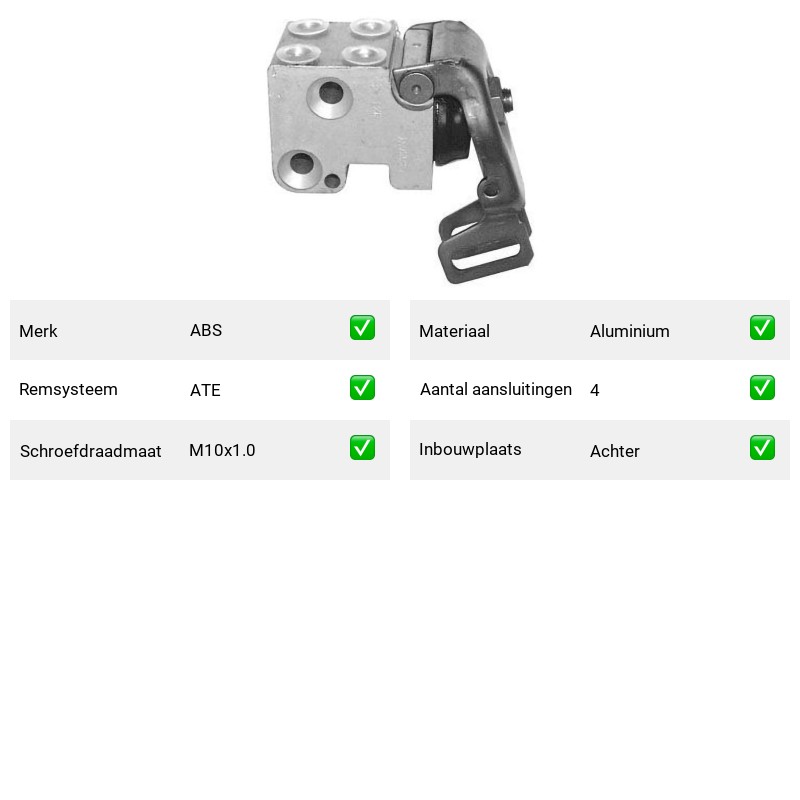 Merk ABS ☑

Remsysteem ATE ☑

Schroefdraadmaat M10x1.0 ☑

Materiaal Aluminium ☑

Aantal aansluitingen 4 ☑

Inbouwplaats Achter ☑